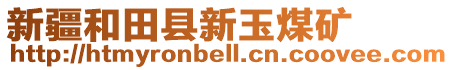 新疆和田县新玉煤矿
http://htmyronbell.cn.coovee.com